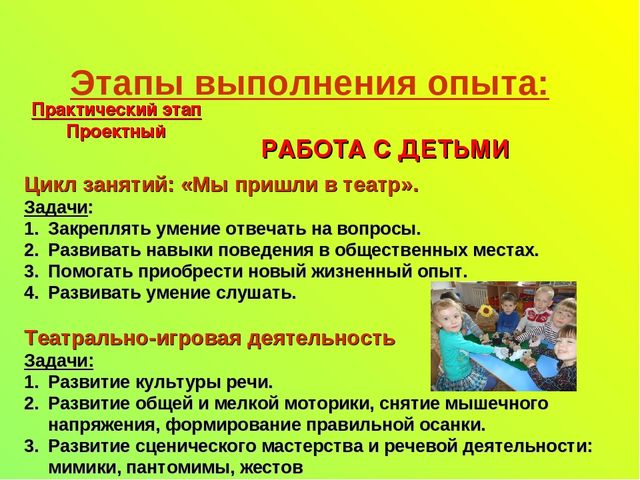 Этапы выполнения опыта:

Практический этап
Проектный

РАБОТА С ДЕТЬМИ

Цикл занятий: «Мы пришли в театр».
Задачи:
1. Закреплять умение отвечать на вопросы.
2. Развивать навыки поведения в общественных местах.
3. Помогать приобрести новый жизненный опыт.
4. Развивать умение слушать.

Театрально-игровая деятельность
Задачи:
1. Развитие культуры речи.
2. Развитие общей и мелкой моторики, снятие мышечного напряжения, формирование правильной осанки.
3. Развитие сценического мастерства и речевой деятельности: мимики, пантомимы, жестов